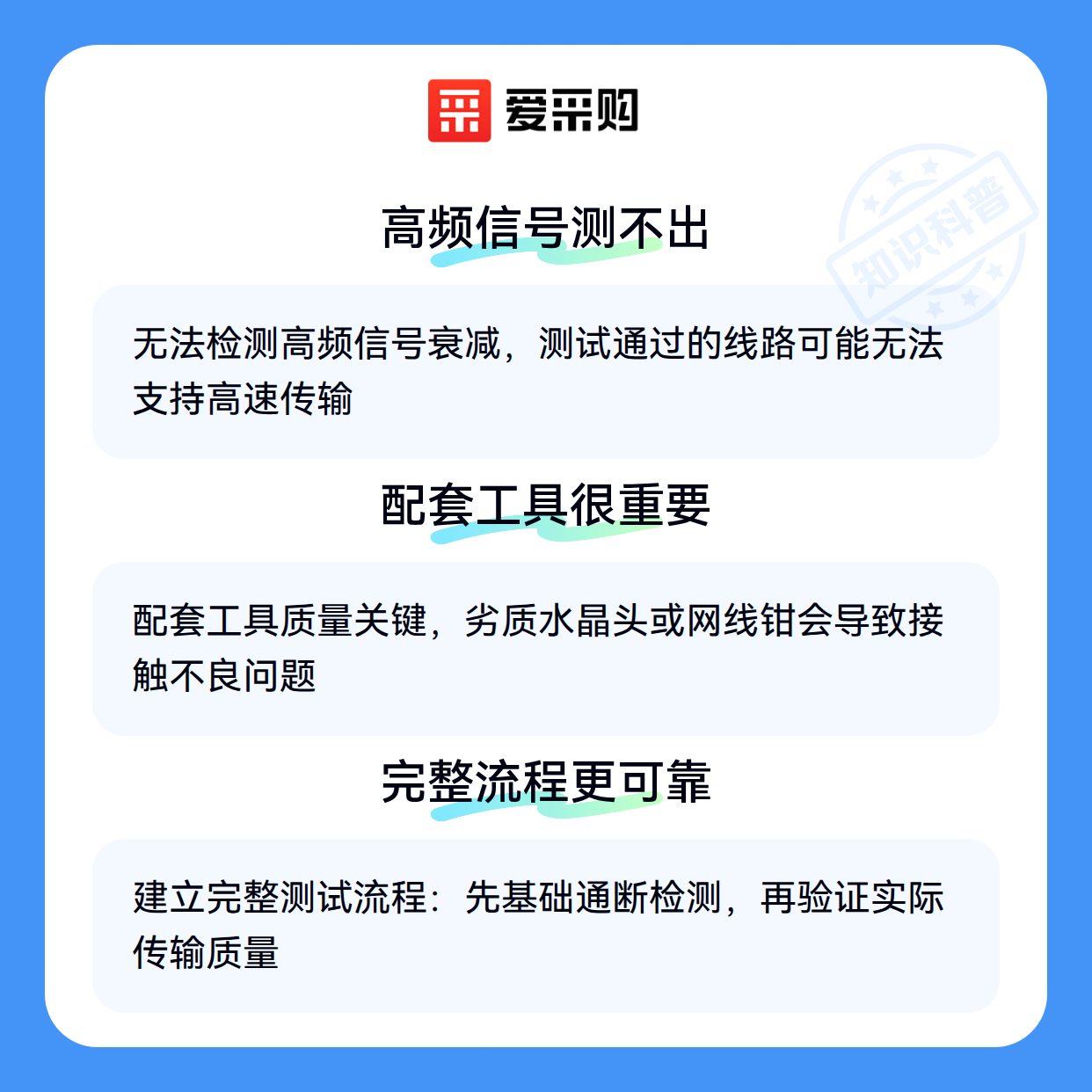 爱采购

高频信号测不出

无法检测高频信号衰减，测试通过的线路可能无法支持高速传输

配套工具很重要

配套工具质量关键，劣质水晶头或网线钳会导致接触不良问题

完整流程更可靠

建立完整测试流程：先基础通断检测，再验证实际传输质量

知识科普